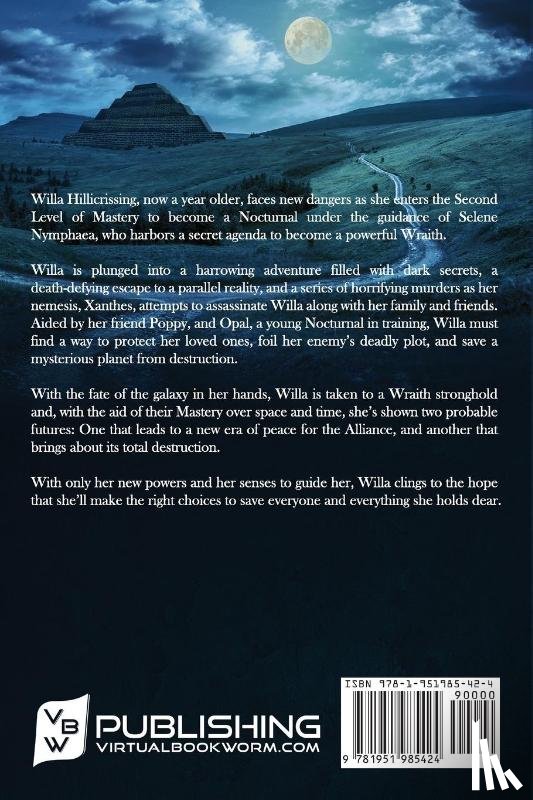 Willa Hillicrissing, now a year older, faces new dangers as she enters the Second Level of Mastery to become a Nocturnal under the guidance of Selene Nymphaea, who harbors a secret agenda to become a powerful Wraith.

Willa is plunged into a harrowing adventure filled with dark secrets, a death-defying escape to a parallel reality, and a series of horrifying murders as her nemesis, Xanthes, attempts to assassinate Willa along with her family and friends. Aided by her friend Poppy, and Opal, a young Nocturnal in training, Willa must find a way to protect her loved ones, foil her enemy's deadly plot, and save a mysterious planet from destruction.

With the fate of the galaxy in her hands, Willa is taken to a Wraith stronghold and, with the aid of their Mastery over space and time, she's shown two probable futures: One that leads to a new era of peace for the Alliance, and another that brings about its total destruction.

With only her new powers and her senses to guide her, Willa clings to the hope that she'll make the right choices to save everyone and everything she holds dear.

VBW PUBLISHING
VIRTUALBOOKWORM.COM

ISBN 978-1-951985-42-4
90000
9 781951 985424